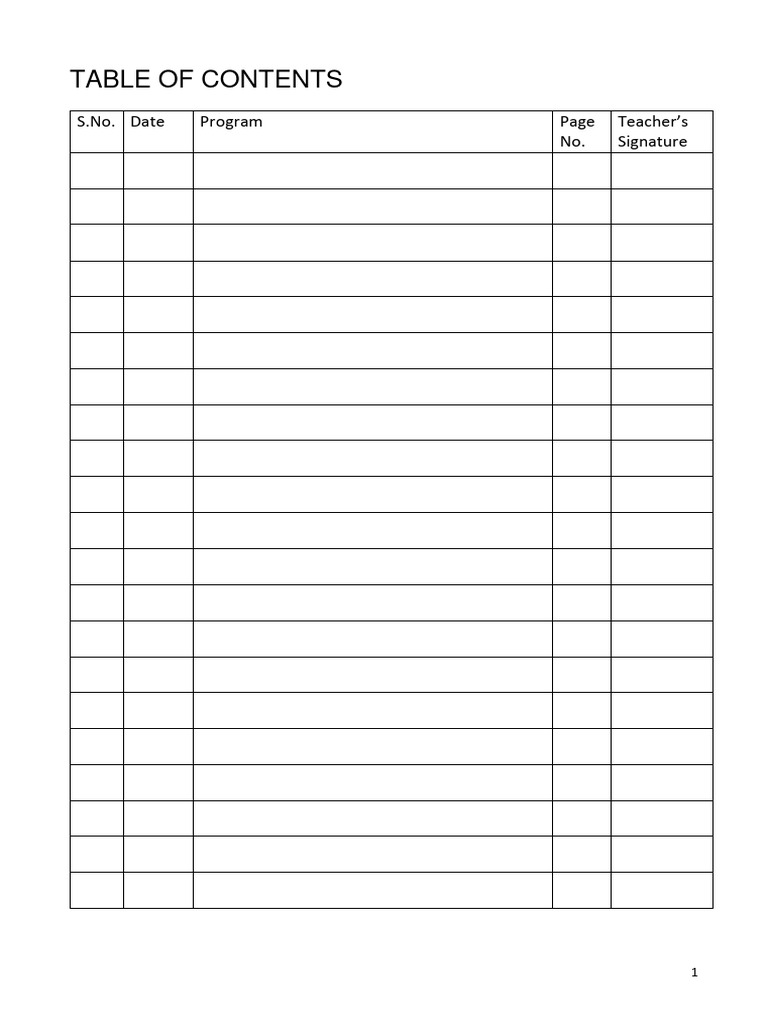 TABLE OF CONTENTS

| S.No. | Date | Program | Page No. | Teacher's Signature |
|---|---|---|---|---|
| | | | | |
| | | | | |
| | | | | |
| | | | | |
| | | | | |
| | | | | |
| | | | | |
| | | | | |
| | | | | |
| | | | | |
| | | | | |
| | | | | |
| | | | | |
| | | | | |
| | | | | |
| | | | | |
| | | | | |
| | | | | |
| | | | | |
| | | | | |
| | | | | |

1